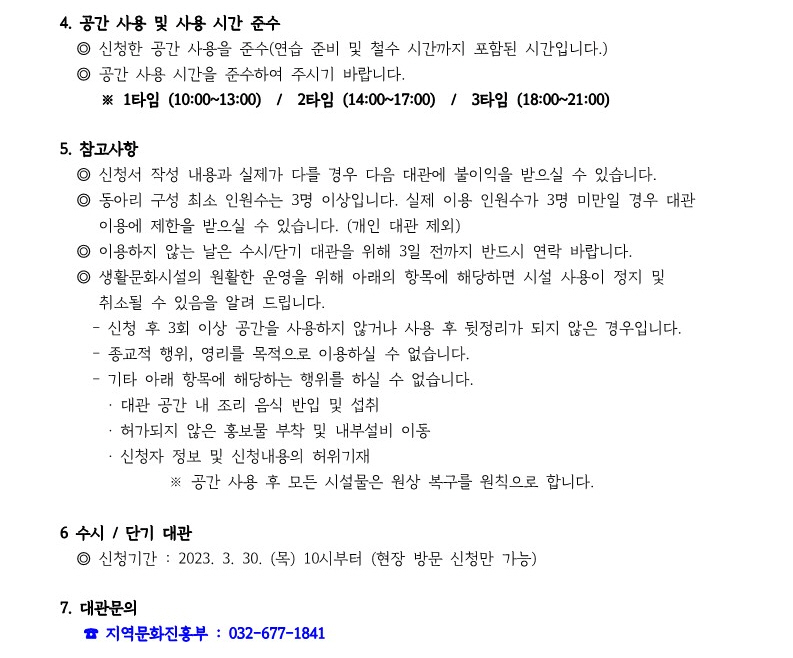 4. 공간 사용 및 사용 시간 준수
◎ 신청한 공간 사용을 준수(연습 준비 및 철수 시간까지 포함된 시간입니다.)
◎ 공간 사용 시간을 준수하여 주시기 바랍니다.
※ 1타임 (10:00~13:00) / 2타임 (14:00~17:00) / 3타임 (18:00~21:00)

5. 참고사항
◎ 신청서 작성 내용과 실제가 다를 경우 다음 대관에 불이익을 받으실 수 있습니다.
◎ 동아리 구성 최소 인원수는 3명 이상입니다. 실제 이용 인원수가 3명 미만일 경우 대관 이용에 제한을 받으실 수 있습니다. (개인 대관 제외)
◎ 이용하지 않는 날은 수시/단기 대관을 위해 3일 전까지 반드시 연락 바랍니다.
◎ 생활문화시설의 원활한 운영을 위해 아래의 항목에 해당하면 시설 사용이 정지 및 취소될 수 있음을 알려 드립니다.
- 신청 후 3회 이상 공간을 사용하지 않거나 사용 후 뒷정리가 되지 않은 경우입니다.
- 종교적 행위, 영리를 목적으로 이용하실 수 없습니다.
- 기타 아래 항목에 해당하는 행위를 하실 수 없습니다.
· 대관 공간 내 조리 음식 반입 및 섭취
· 허가되지 않은 홍보물 부착 및 내부설비 이동
· 신청자 정보 및 신청내용의 허위기재
※ 공간 사용 후 모든 시설물은 원상 복구를 원칙으로 합니다.

6 수시 / 단기 대관
◎ 신청기간 : 2023. 3. 30. (목) 10시부터 (현장 방문 신청만 가능)

7. 대관문의
☎ 지역문화진흥부 : 032-677-1841